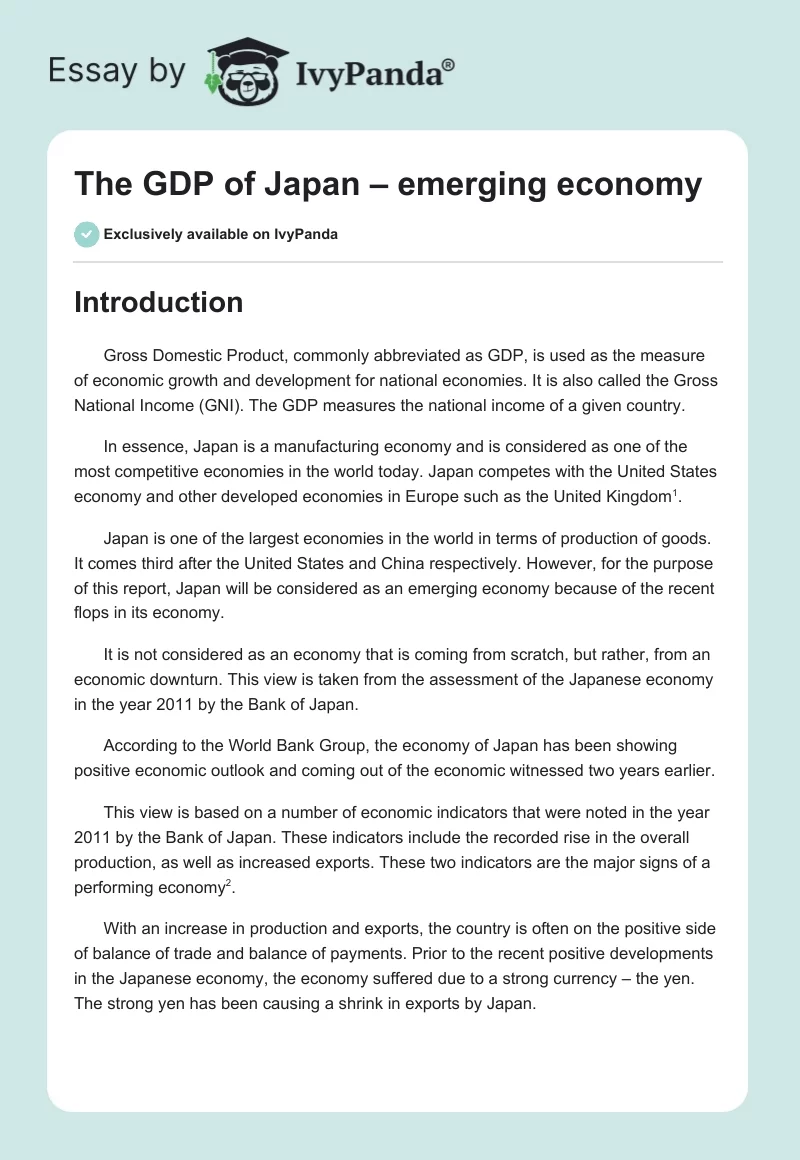 Essay by IvyPanda®

The GDP of Japan – emerging economy

Exclusively available on IvyPanda

Introduction

Gross Domestic Product, commonly abbreviated as GDP, is used as the measure of economic growth and development for national economies. It is also called the Gross National Income (GNI). The GDP measures the national income of a given country.

In essence, Japan is a manufacturing economy and is considered as one of the most competitive economies in the world today. Japan competes with the United States economy and other developed economies in Europe such as the United Kingdom$^1$.

Japan is one of the largest economies in the world in terms of production of goods. It comes third after the United States and China respectively. However, for the purpose of this report, Japan will be considered as an emerging economy because of the recent flops in its economy.

It is not considered as an economy that is coming from scratch, but rather, from an economic downturn. This view is taken from the assessment of the Japanese economy in the year 2011 by the Bank of Japan.

According to the World Bank Group, the economy of Japan has been showing positive economic outlook and coming out of the economic witnessed two years earlier.

This view is based on a number of economic indicators that were noted in the year 2011 by the Bank of Japan. These indicators include the recorded rise in the overall production, as well as increased exports. These two indicators are the major signs of a performing economy$^2$.

With an increase in production and exports, the country is often on the positive side of balance of trade and balance of payments. Prior to the recent positive developments in the Japanese economy, the economy suffered due to a strong currency – the yen. The strong yen has been causing a shrink in exports by Japan.